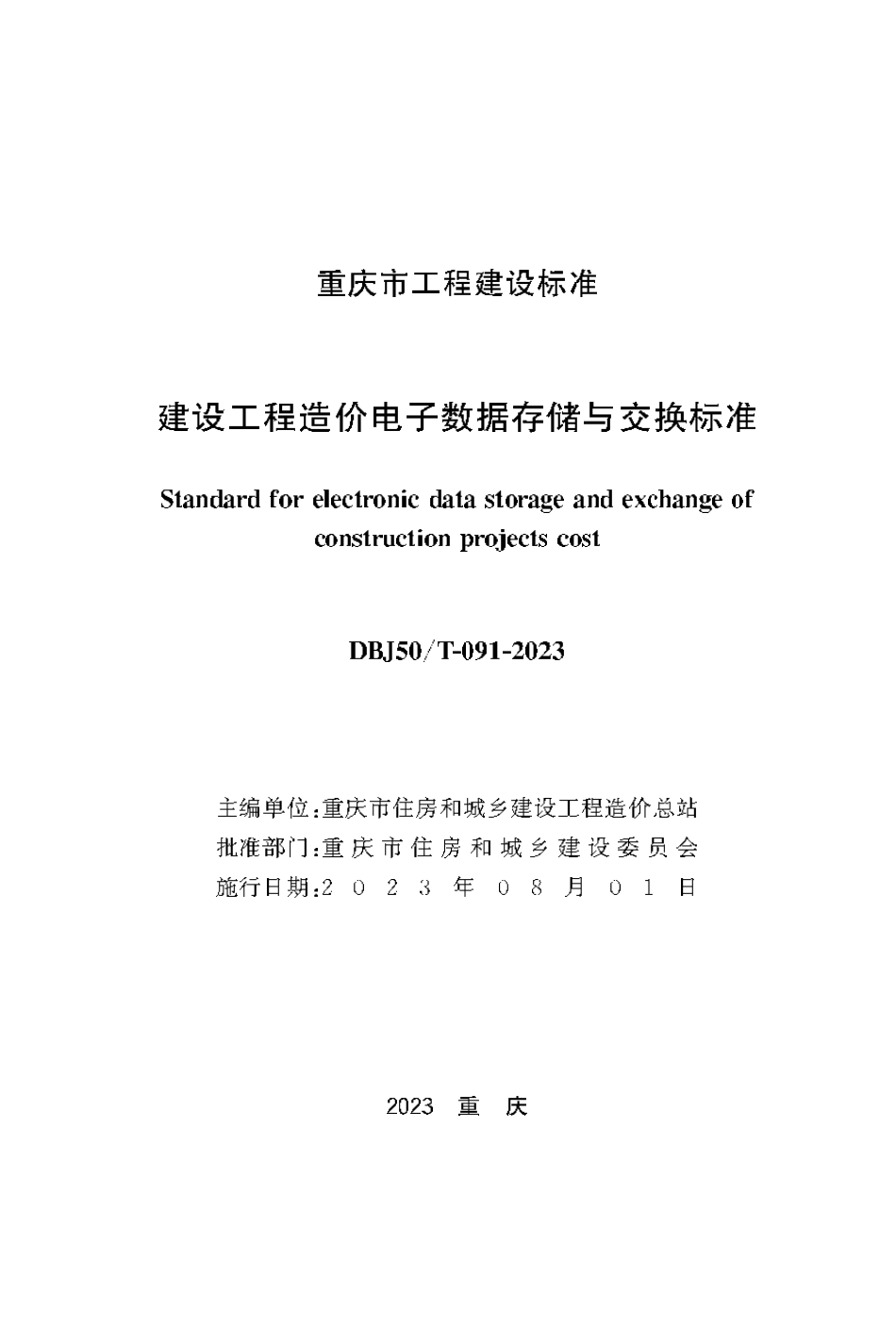 重庆市工程建设标准

建设工程造价电子数据存储与交换标准

Standard for electronic data storage and exchange of construction projects cost

DBJ50/T-091-2023

主编单位:重庆市住房和城乡建设工程造价总站
批准部门:重庆市住房和城乡建设委员会
施行日期:2023年08月01日

2023 重 庆